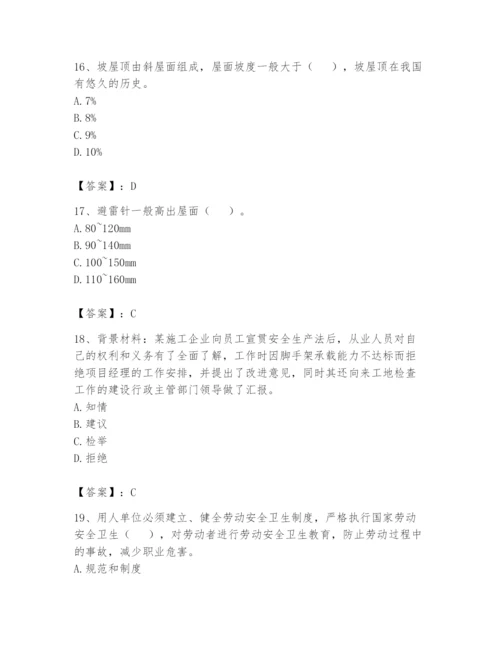 16、坡屋顶由斜屋面组成，屋面坡度一般大于（　　），坡屋顶在我国有悠久的历史。
A. 7%
B. 8%
C. 9%
D. 10%

【答案】：D

17、避雷针一般高出屋面（　　）。
A. 80~120mm
B. 90~140mm
C. 100~150mm
D. 110~160mm

【答案】：C

18、背景材料：某施工企业向员工宣贯安全生产法后，从业人员对自己的权利和义务有了全面了解，工作时因脚手架承载能力不达标而拒绝项目经理的工作安排，并提出了改进意见，同时其还向来工地检查工作的建设行政主管部门领导做了汇报。
A. 知情
B. 建议
C. 检举
D. 拒绝

【答案】：C

19、用人单位必须建立、健全劳动安全卫生制度，严格执行国家劳动安全卫生（　　），对劳动者进行劳动安全卫生教育，防止劳动过程中的事故，减少职业危害。
A. 规范和制度